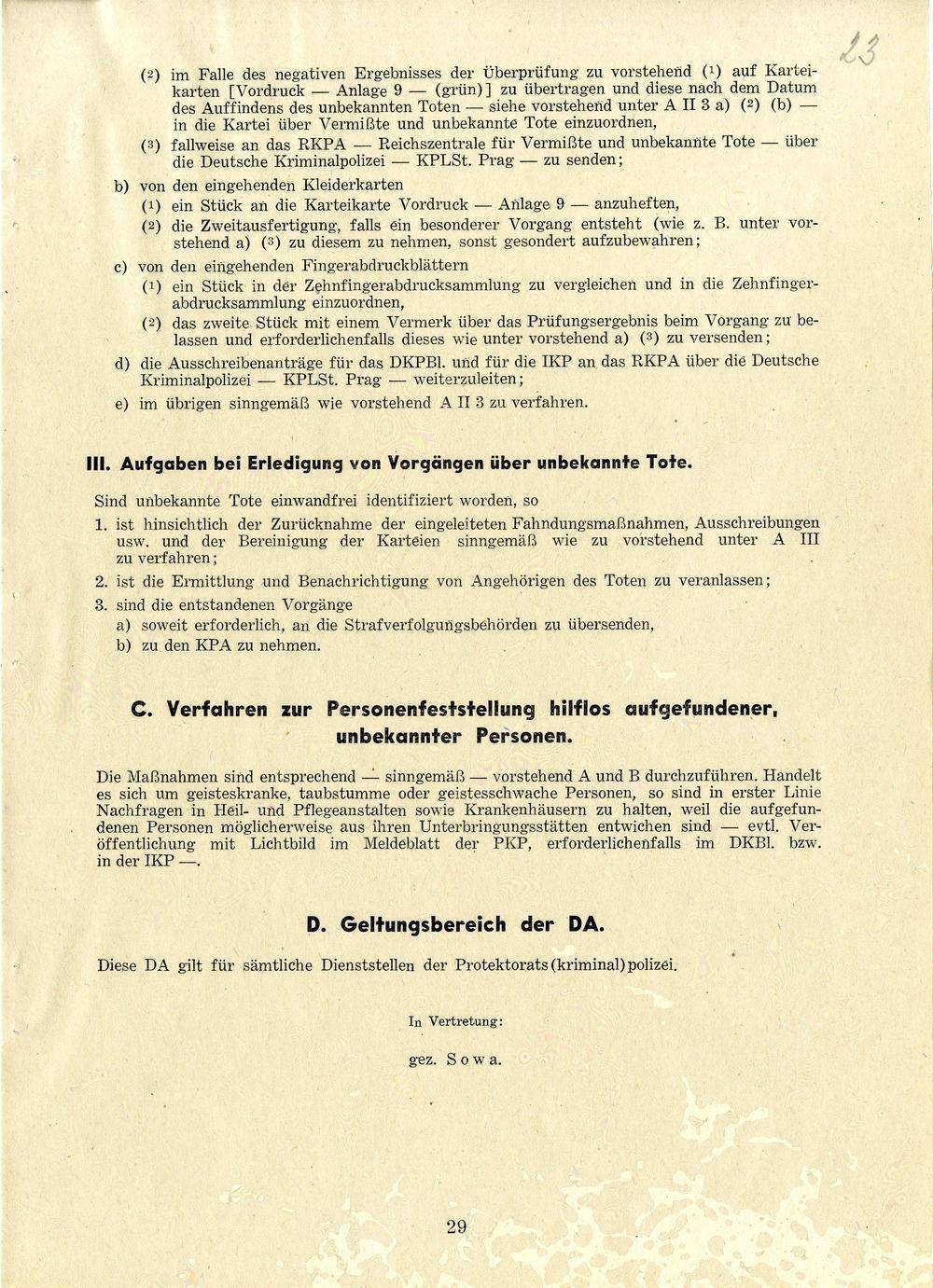 23

(2) im Falle des negativen Ergebnisses der Überprüfung zu vorstehend (1) auf Karteikarten [Vordruck — Anlage 9 — (grün)] zu übertragen und diese nach dem Datum des Auffindens des unbekannten Toten — siehe vorstehend unter A II 3 a) (2) (b) — in die Kartei über Vermißte und unbekannte Tote einzuordnen,

(3) fallweise an das RKPA — Reichszentrale für Vermißte und unbekannte Tote — über die Deutsche Kriminalpolizei — KPLSt. Prag — zu senden;

b) von den eingehenden Kleiderkarten

(1) ein Stück an die Karteikarte Vordruck — Anlage 9 — anzuheften,

(2) die Zweitausfertigung, falls ein besonderer Vorgang entsteht (wie z. B. unter vorstehend a) (3) zu diesem zu nehmen, sonst gesondert aufzubewahren;

c) von den eingehenden Fingerabdruckblättern

(1) ein Stück in der Zehnfingerabdrucksammlung zu vergleichen und in die Zehnfingerabdrucksammlung einzuordnen,

(2) das zweite Stück mit einem Vermerk über das Prüfungsergebnis beim Vorgang zu belassen und erforderlichenfalls dieses wie unter vorstehend a) (3) zu versenden;

d) die Ausschreibenanträge für das DKPBl. und für die IKP an das RKPA über die Deutsche Kriminalpolizei — KPLSt. Prag — weiterzuleiten;

e) im übrigen sinngemäß wie vorstehend A II 3 zu verfahren.

III. Aufgaben bei Erledigung von Vorgängen über unbekannte Tote.

Sind unbekannte Tote einwandfrei identifiziert worden, so

1. ist hinsichtlich der Zurücknahme der eingeleiteten Fahndungsmaßnahmen, Ausschreibungen usw. und der Bereinigung der Karteien sinngemäß wie zu vorstehend unter A III zu verfahren;

2. ist die Ermittlung und Benachrichtigung von Angehörigen des Toten zu veranlassen;

3. sind die entstandenen Vorgänge

a) soweit erforderlich, an die Strafverfolgungsbehörden zu übersenden,

b) zu den KPA zu nehmen.

C. Verfahren zur Personenfeststellung hilflos aufgefundener, unbekannter Personen.

Die Maßnahmen sind entsprechend — sinngemäß — vorstehend A und B durchzuführen. Handelt es sich um geisteskranke, taubstumme oder geistesschwache Personen, so sind in erster Linie Nachfragen in Heil- und Pflegeanstalten sowie Krankenhäusern zu halten, weil die aufgefundenen Personen möglicherweise aus ihren Unterbringungsstätten entwichen sind — evtl. Veröffentlichung mit Lichtbild im Meldeblatt der PKP, erforderlichenfalls im DKBl. bzw. in der IKP —.

D. Geltungsbereich der DA.

Diese DA gilt für sämtliche Dienststellen der Protektorats(kriminal)polizei.

In Vertretung:

gez. Sowa.

29